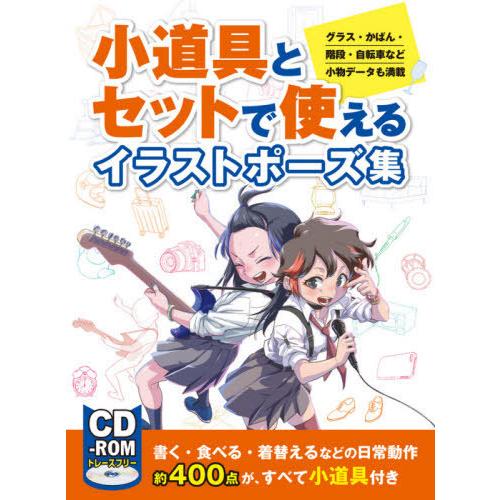 小道具とセットで使えるイラストポーズ集

グラス・かばん・階段・自転車など小物データも満載

CD-ROM
トレースフリー

書く・食べる・着替えるなどの日常動作
約400点が、すべて小道具付き